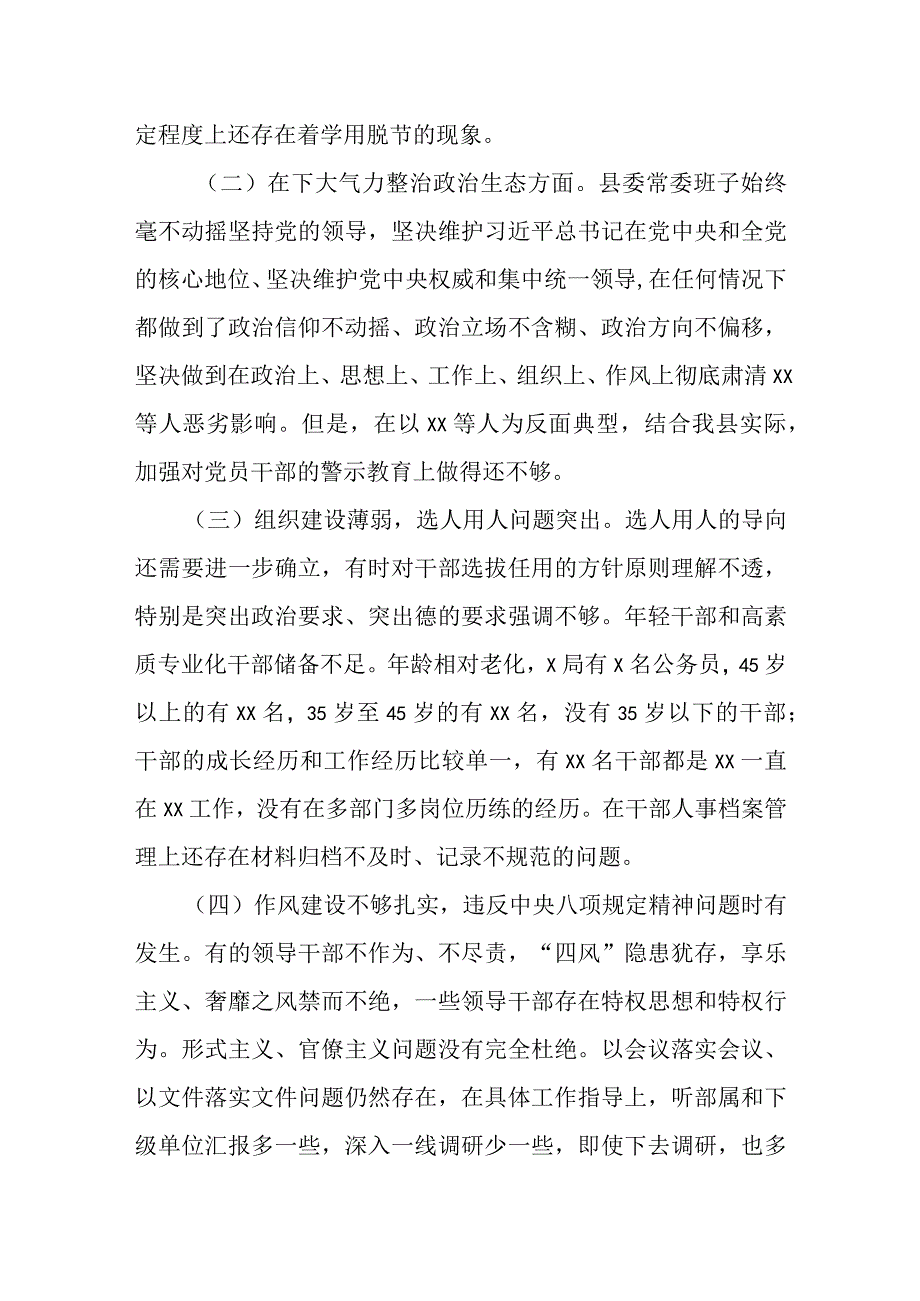 定程度上还存在着学用脱节的现象。

（二）在下大气力整治政治生态方面。县委常委班子始终毫不动摇坚持党的领导，坚决维护习近平总书记在党中央和全党的核心地位、坚决维护党中央权威和集中统一领导,在任何情况下都做到了政治信仰不动摇、政治立场不含糊、政治方向不偏移，坚决做到在政治上、思想上、工作上、组织上、作风上彻底肃清XX等人恶劣影响。但是，在以XX等人为反面典型，结合我县实际，加强对党员干部的警示教育上做得还不够。

（三）组织建设薄弱，选人用人问题突出。选人用人的导向还需要进一步确立，有时对干部选拔任用的方针原则理解不透，特别是突出政治要求、突出德的要求强调不够。年轻干部和高素质专业化干部储备不足。年龄相对老化，X局有X名公务员，45岁以上的有XX名，35岁至45岁的有XX名，没有35岁以下的干部；干部的成长经历和工作经历比较单一，有XX名干部都是XX一直在XX工作，没有在多部门多岗位历练的经历。在干部人事档案管理上还存在材料归档不及时、记录不规范的问题。

（四）作风建设不够扎实，违反中央八项规定精神问题时有发生。有的领导干部不作为、不尽责，“四风”隐患犹存，享乐主义、奢靡之风禁而不绝，一些领导干部存在特权思想和特权行为。形式主义、官僚主义问题没有完全杜绝。以会议落实会议、以文件落实文件问题仍然存在，在具体工作指导上，听部属和下级单位汇报多一些，深入一线调研少一些，即使下去调研，也多